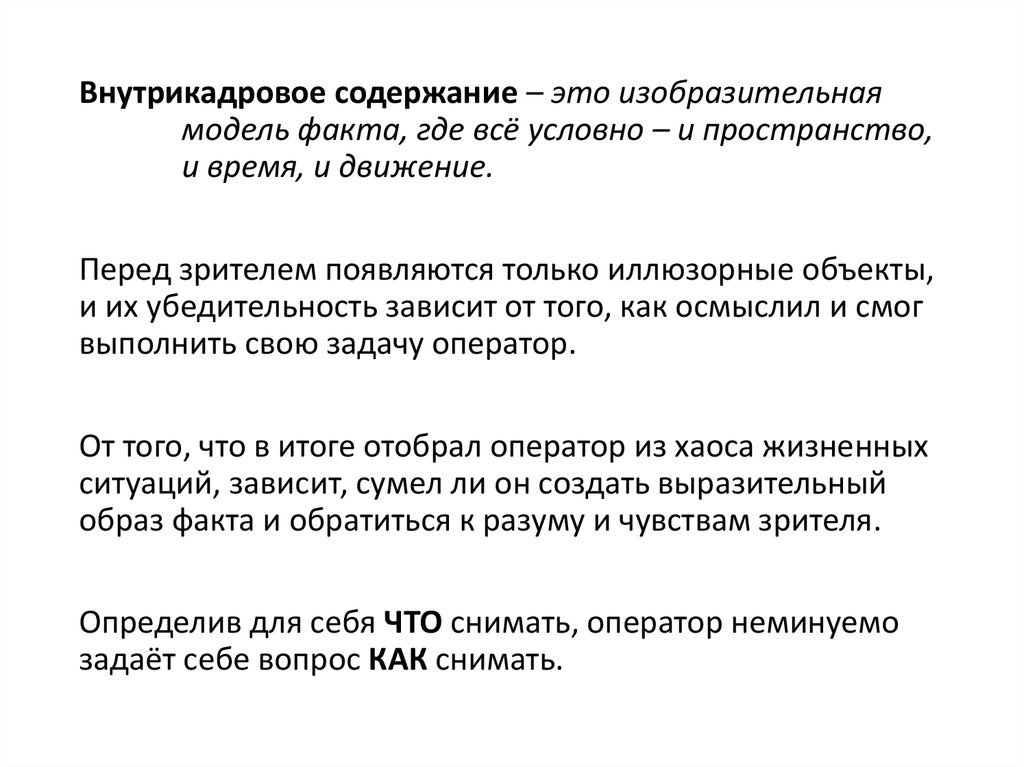 Внутрикадровое содержание – это изобразительная модель факта, где всё условно – и пространство, и время, и движение.

Перед зрителем появляются только иллюзорные объекты, и их убедительность зависит от того, как осмыслил и смог выполнить свою задачу оператор.

От того, что в итоге отобрал оператор из хаоса жизненных ситуаций, зависит, сумел ли он создать выразительный образ факта и обратиться к разуму и чувствам зрителя.

Определив для себя ЧТО снимать, оператор неминуемо задаёт себе вопрос КАК снимать.